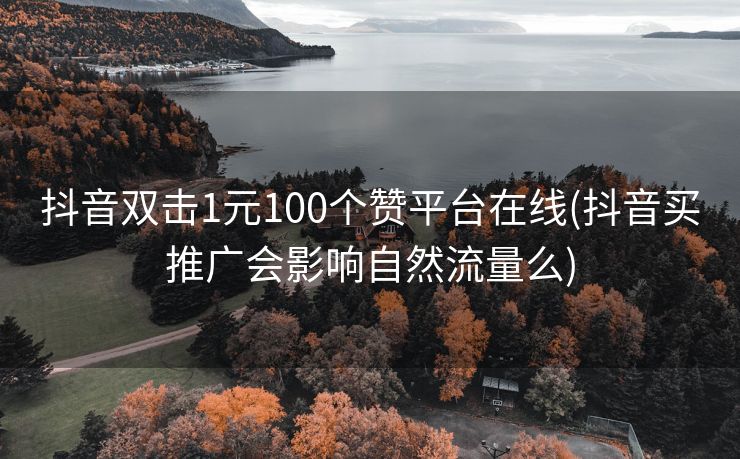 抖音双击1元100个赞平台在线(抖音买推广会影响自然流量么)